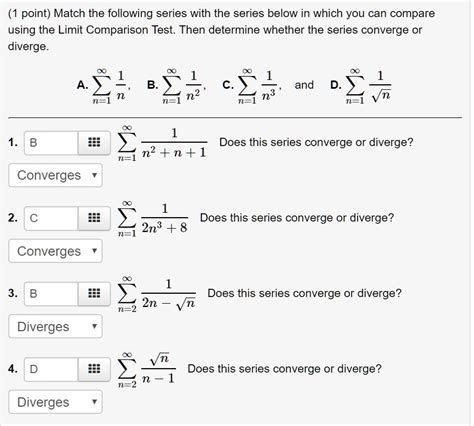 (1 point) Match the following series with the series below in which you can compare using the Limit Comparison Test. Then determine whether the series converge or diverge.

A. $\sum_{n=1}^{\infty} \frac{1}{n}$, B. $\sum_{n=1}^{\infty} \frac{1}{n^2}$, C. $\sum_{n=1}^{\infty} \frac{1}{n^3}$, and D. $\sum_{n=1}^{\infty} \frac{1}{\sqrt{n}}$

1. B $\sum_{n=1}^{\infty} \frac{1}{n^2+n+1}$ Does this series converge or diverge?

Converges

2. C $\sum_{n=1}^{\infty} \frac{1}{2n^3+8}$ Does this series converge or diverge?

Converges

3. B $\sum_{n=2}^{\infty} \frac{1}{2n-\sqrt{n}}$ Does this series converge or diverge?

Diverges

4. D $\sum_{n=2}^{\infty} \frac{\sqrt{n}}{n-1}$ Does this series converge or diverge?

Diverges